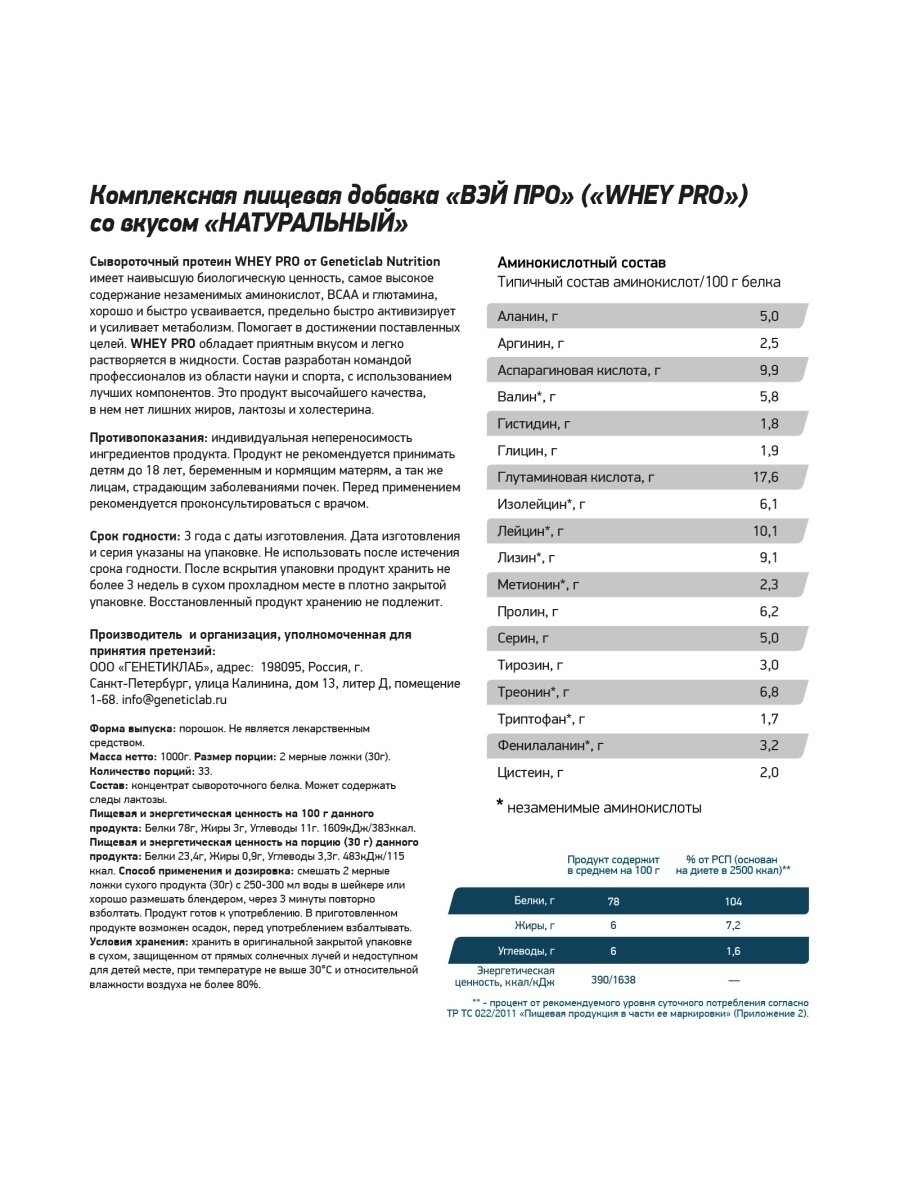 Комплексная пищевая добавка «ВЭЙ ПРО» («WHEY PRO») со вкусом «НАТУРАЛЬНЫЙ»

Сывороточный протеин WHEY PRO от Geneticlab Nutrition имеет наивысшую биологическую ценность, самое высокое содержание незаменимых аминокислот, BCAA и глютамина, хорошо и быстро усваивается, предельно быстро активизирует и усиливает метаболизм. Помогает в достижении поставленных целей. WHEY PRO обладает приятным вкусом и легко растворяется в жидкости. Состав разработан командой профессионалов из области науки и спорта, с использованием лучших компонентов. Это продукт высочайшего качества, в нем нет лишних жиров, лактозы и холестерина.

Противопоказания: индивидуальная непереносимость ингредиентов продукта. Продукт не рекомендуется принимать детям до 18 лет, беременным и кормящим матерям, а так же лицам, страдающим заболеваниями почек. Перед применением рекомендуется проконсультироваться с врачом.

Срок годности: 3 года с даты изготовления. Дата изготовления и серия указаны на упаковке. Не использовать после истечения срока годности. После вскрытия упаковки продукт хранить не более 3 недель в сухом прохладном месте в плотно закрытой упаковке. Восстановленный продукт хранению не подлежит.

Производитель и организация, уполномоченная для принятия претензий:
ООО «ГЕНЕТИКЛАБ», адрес: 198095, Россия, г. Санкт-Петербург, улица Калинина, дом 13, литер Д, помещение 1-68. info@geneticlab.ru

Форма выпуска: порошок. Не является лекарственным средством.
Масса нетто: 1000г. Размер порции: 2 мерные ложки (30г).
Количество порций: 33.
Состав: концентрат сывороточного белка. Может содержать следы лактозы.
Пищевая и энергетическая ценность на 100 г данного продукта: Белки 78г, Жиры 3г, Углеводы 11г. 1609кДж/383ккал.
Пищевая и энергетическая ценность на порцию (30 г) данного продукта: Белки 23,4г, Жиры 0,9г, Углеводы 3,3г. 483кДж/115 ккал.
Способ применения и дозировка: смешать 2 мерные ложки сухого продукта (30г) с 250-300 мл воды в шейкере или хорошо размешать блендером, через 3 минуты повторно взболтать. Продукт готов к употреблению. В приготовленном продукте возможен осадок, перед употреблением взбалтывать.
Условия хранения: хранить в оригинальной закрытой упаковке в сухом, защищенном от прямых солнечных лучей и недоступном для детей месте, при температуре не выше 30°С и относительной влажности воздуха не более 80%.

Аминокислотный состав
Типичный состав аминокислот/100 г белка

| | |
|---|---|
| Аланин, г | 5,0 |
| Аргинин, г | 2,5 |
| Аспарагиновая кислота, г | 9,9 |
| Валин*, г | 5,8 |
| Гистидин, г | 1,8 |
| Глицин, г | 1,9 |
| Глутаминовая кислота, г | 17,6 |
| Изолейцин*, г | 6,1 |
| Лейцин*, г | 10,1 |
| Лизин*, г | 9,1 |
| Метионин*, г | 2,3 |
| Пролин, г | 6,2 |
| Серин, г | 5,0 |
| Тирозин, г | 3,0 |
| Треонин*, г | 6,8 |
| Триптофан*, г | 1,7 |
| Фенилаланин*, г | 3,2 |
| Цистеин, г | 2,0 |

* незаменимые аминокислоты

| | Продукт содержит в среднем на 100 г | % от РСП (основан на диете в 2500 ккал)** |
|---|---|---|
| Белки, г | 78 | 104 |
| Жиры, г | 6 | 7,2 |
| Углеводы, г | 6 | 1,6 |
| Энергетическая ценность, ккал/кДж | 390/1638 | — |

** - процент от рекомендуемого уровня суточного потребления согласно ТР ТС 022/2011 «Пищевая продукция в части ее маркировки» (Приложение 2).